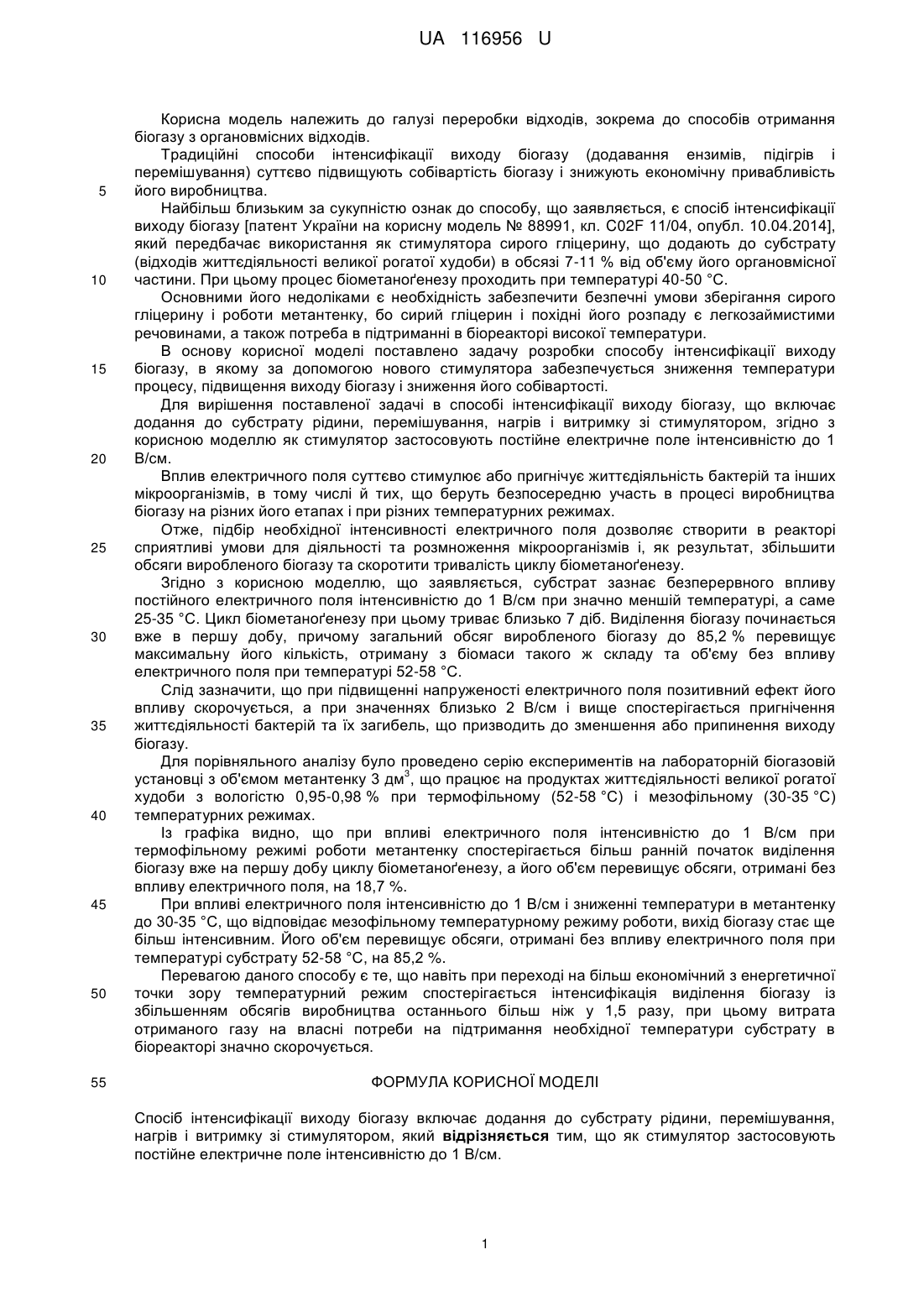 UA 116956 U

Корисна модель належить до галузі переробки відходів, зокрема до способів отримання біогазу з органовмісних відходів.

Традиційні способи інтенсифікації виходу біогазу (додавання ензимів, підігрів і перемішування) суттєво підвищують собівартість біогазу і знижують економічну привабливість

5 його виробництва.

Найбільш близьким за сукупністю ознак до способу, що заявляється, є спосіб інтенсифікації виходу біогазу [патент України на корисну модель № 88991, кл. C02F 11/04, опубл. 10.04.2014], який передбачає використання як стимулятора сирого гліцерину, що додають до субстрату (відходів життєдіяльності великої рогатої худоби) в обсязі 7-11 % від об'єму його органовмісної

10 частини. При цьому процес біометаноґенезу проходить при температурі 40-50 °С.

Основними його недоліками є необхідність забезпечити безпечні умови зберігання сирого гліцерину і роботи метантенку, бо сирий гліцерин і похідні його розпаду є легкозаймистими речовинами, а також потреба в підтриманні в біореакторі високої температури.

В основу корисної моделі поставлено задачу розробки способу інтенсифікації виходу

15 біогазу, в якому за допомогою нового стимулятора забезпечується зниження температури процесу, підвищення виходу біогазу і зниження його собівартості.

Для вирішення поставленої задачі в способі інтенсифікації виходу біогазу, що включає додання до субстрату рідини, перемішування, нагрів і витримку зі стимулятором, згідно з корисною моделлю як стимулятор застосовують постійне електричне поле інтенсивністю до 1

20 В/см.

Вплив електричного поля суттєво стимулює або пригнічує життєдіяльність бактерій та інших мікроорганізмів, в тому числі й тих, що беруть безпосередню участь в процесі виробництва біогазу на різних його етапах і при різних температурних режимах.

Отже, підбір необхідної інтенсивності електричного поля дозволяє створити в реакторі

25 сприятливі умови для діяльності та розмноження мікроорганізмів і, як результат, збільшити обсяги виробленого біогазу та скоротити тривалість циклу біометаноґенезу.

Згідно з корисною моделлю, що заявляється, субстрат зазнає безперервного впливу постійного електричного поля інтенсивністю до 1 В/см при значно меншій температурі, а саме 25-35 °С. Цикл біометаноґенезу при цьому триває близько 7 діб. Виділення біогазу починається

30 вже в першу добу, причому загальний обсяг виробленого біогазу до 85,2 % перевищує максимальну його кількість, отриману з біомаси такого ж складу та об'єму без впливу електричного поля при температурі 52-58 °С.

Слід зазначити, що при підвищенні напруженості електричного поля позитивний ефект його впливу скорочується, а при значеннях близько 2 В/см і вище спостерігається пригнічення

35 життєдіяльності бактерій та їх загибель, що призводить до зменшення або припинення виходу біогазу.

Для порівняльного аналізу було проведено серію експериментів на лабораторній біогазовій установці з об'ємом метантенку 3 дм$^3$, що працює на продуктах життєдіяльності великої рогатої худоби з вологістю 0,95-0,98 % при термофільному (52-58 °С) і мезофільному (30-35 °С)

40 температурних режимах.

Із графіка видно, що при впливі електричного поля інтенсивністю до 1 В/см при термофільному режимі роботи метантенку спостерігається більш ранній початок виділення біогазу вже на першу добу циклу біометаноґенезу, а його об'єм перевищує обсяги, отримані без впливу електричного поля, на 18,7 %.

45 При впливі електричного поля інтенсивністю до 1 В/см і зниженні температури в метантенку до 30-35 °С, що відповідає мезофільному температурному режиму роботи, вихід біогазу стає ще більш інтенсивним. Його об'єм перевищує обсяги, отримані без впливу електричного поля при температурі субстрату 52-58 °С, на 85,2 %.

Перевагою даного способу є те, що навіть при переході на більш економічний з енергетичної

50 точки зору температурний режим спостерігається інтенсифікація виділення біогазу із збільшенням обсягів виробництва останнього більш ніж у 1,5 разу, при цьому витрата отриманого газу на власні потреби на підтримання необхідної температури субстрату в біореакторі значно скорочується.

55 ФОРМУЛА КОРИСНОЇ МОДЕЛІ

Спосіб інтенсифікації виходу біогазу включає додання до субстрату рідини, перемішування, нагрів і витримку зі стимулятором, який відрізняється тим, що як стимулятор застосовують постійне електричне поле інтенсивністю до 1 В/см.

1